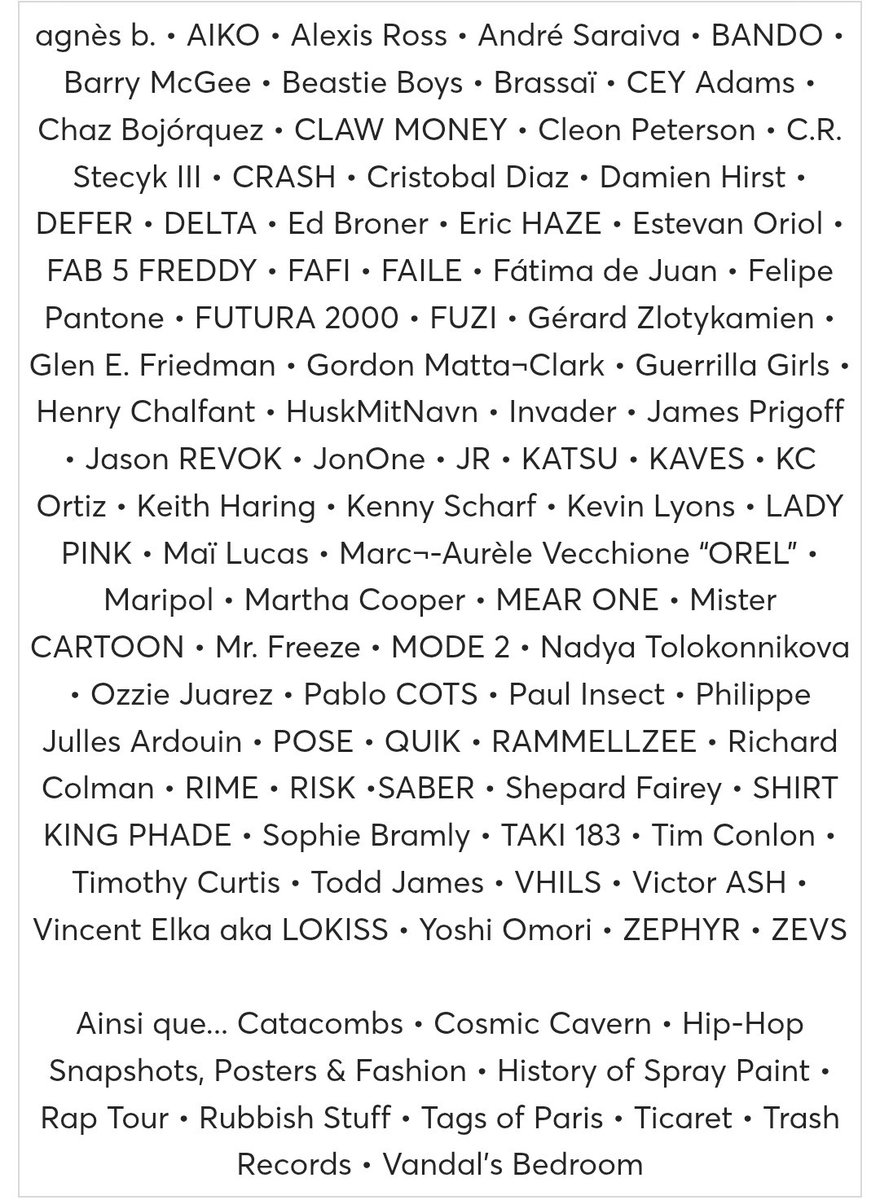 agnès b. • AIKO • Alexis Ross • André Saraiva • BANDO • Barry McGee • Beastie Boys • Brassaï • CEY Adams • Chaz Bojórquez • CLAW MONEY • Cleon Peterson • C.R. Stecyk III • CRASH • Cristobal Diaz • Damien Hirst • DEFER • DELTA • Ed Broner • Eric HAZE • Estevan Oriol • FAB 5 FREDDY • FAFI • FAILE • Fátima de Juan • Felipe Pantone • FUTURA 2000 • FUZI • Gérard Zlotykamien • Glen E. Friedman • Gordon Matta¬Clark • Guerrilla Girls • Henry Chalfant • HuskMitNavn • Invader • James Prigoff • Jason REVOK • JonOne • JR • KATSU • KAVES • KC Ortiz • Keith Haring • Kenny Scharf • Kevin Lyons • LADY PINK • Maï Lucas • Marc¬-Aurèle Vecchione "OREL" • Maripol • Martha Cooper • MEAR ONE • Mister CARTOON • Mr. Freeze • MODE 2 • Nadya Tolokonnikova • Ozzie Juarez • Pablo COTS • Paul Insect • Philippe Julles Ardouin • POSE • QUIK • RAMMELLZEE • Richard Colman • RIME • RISK •SABER • Shepard Fairey • SHIRT KING PHADE • Sophie Bramly • TAKI 183 • Tim Conlon • Timothy Curtis • Todd James • VHILS • Victor ASH • Vincent Elka aka LOKISS • Yoshi Omori • ZEPHYR • ZEVS

Ainsi que... Catacombs • Cosmic Cavern • Hip-Hop Snapshots, Posters & Fashion • History of Spray Paint • Rap Tour • Rubbish Stuff • Tags of Paris • Ticaret • Trash Records • Vandal's Bedroom